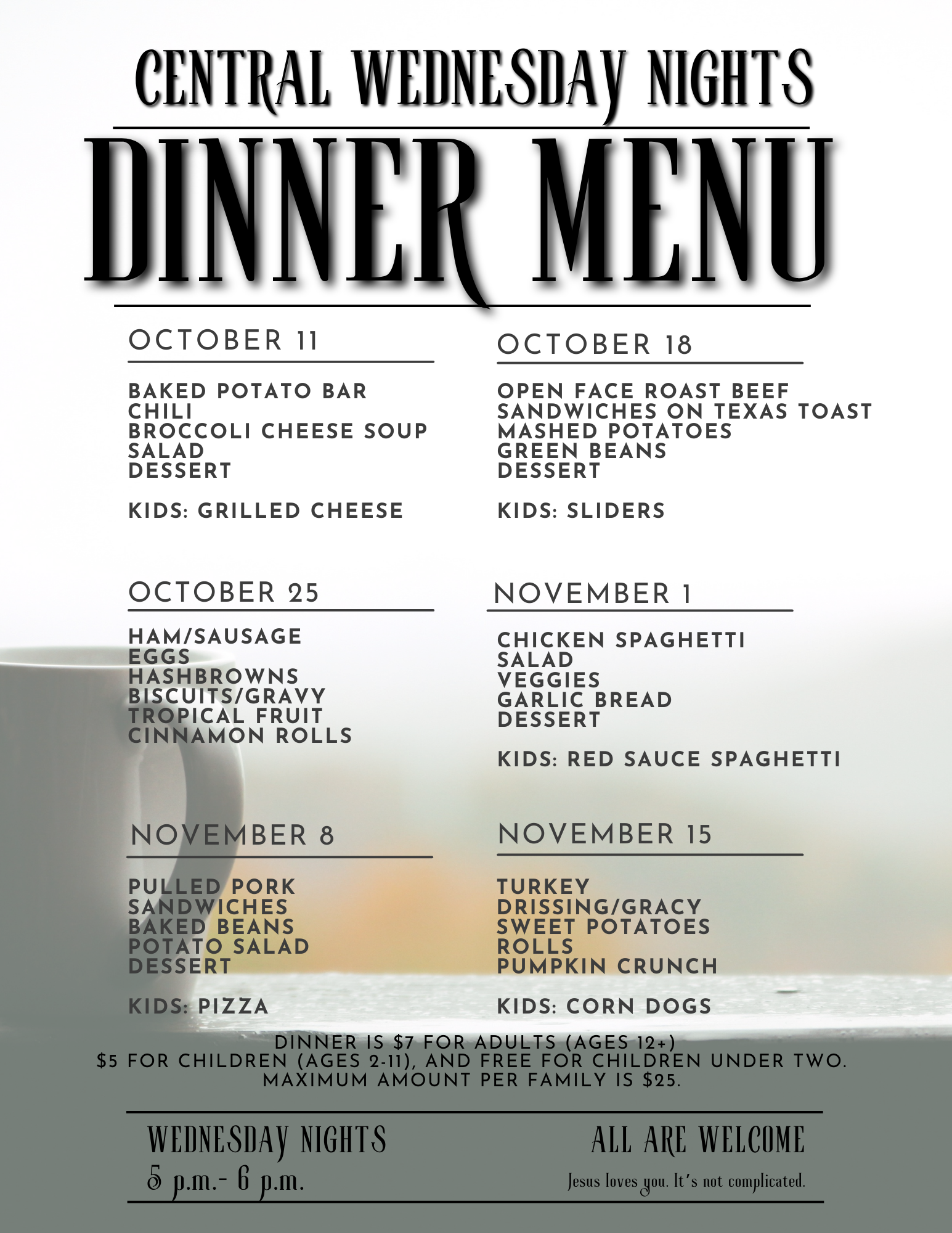 CENTRAL WEDNESDAY NIGHTS

DINNER MENU

OCTOBER 11

BAKED POTATO BAR
CHILI
BROCCOLI CHEESE SOUP
SALAD
DESSERT

KIDS: GRILLED CHEESE

OCTOBER 18

OPEN FACE ROAST BEEF
SANDWICHES ON TEXAS TOAST
MASHED POTATOES
GREEN BEANS
DESSERT

KIDS: SLIDERS

OCTOBER 25

HAM/SAUSAGE
EGGS
HASHBROWNS
BISCUITS/GRAVY
TROPICAL FRUIT
CINNAMON ROLLS

NOVEMBER 1

CHICKEN SPAGHETTI
SALAD
VEGGIES
GARLIC BREAD
DESSERT

KIDS: RED SAUCE SPAGHETTI

NOVEMBER 8

PULLED PORK
SANDWICHES
BAKED BEANS
POTATO SALAD
DESSERT

KIDS: PIZZA

NOVEMBER 15

TURKEY
DRISSING/GRACY
SWEET POTATOES
ROLLS
PUMPKIN CRUNCH

KIDS: CORN DOGS

DINNER IS $7 FOR ADULTS (AGES 12+)
$5 FOR CHILDREN (AGES 2-11), AND FREE FOR CHILDREN UNDER TWO.
MAXIMUM AMOUNT PER FAMILY IS $25.

WEDNESDAY NIGHTS
5 p.m.- 6 p.m.

ALL ARE WELCOME
Jesus loves you. It's not complicated.